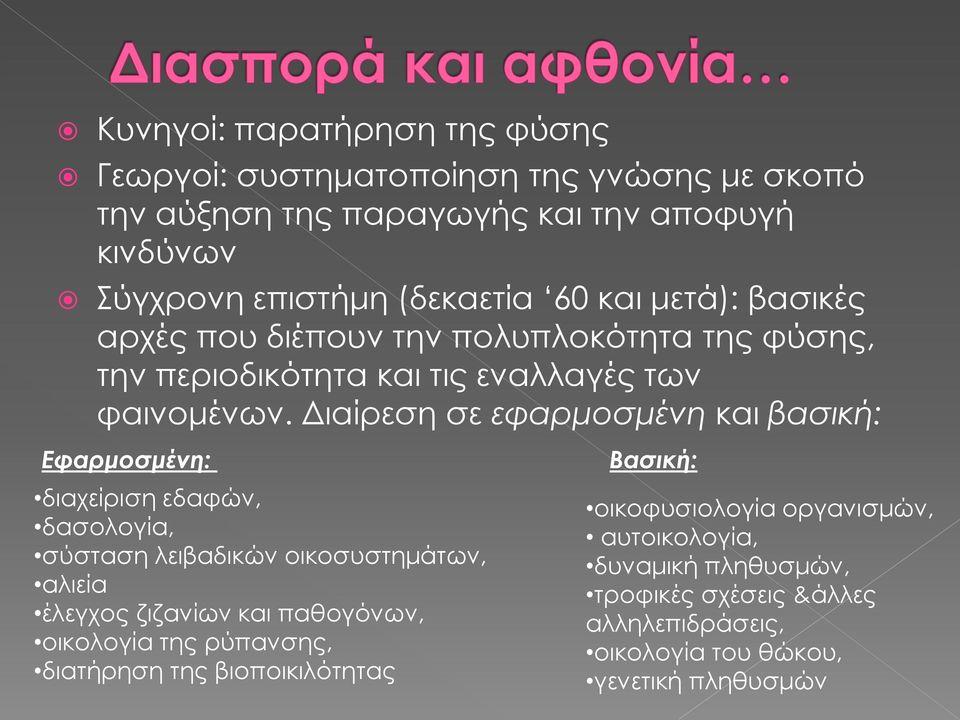 Διασπορά και αφθονία…

Κυνηγοί: παρατήρηση της φύσης

Γεωργοί: συστηματοποίηση της γνώσης με σκοπό την αύξηση της παραγωγής και την αποφυγή κινδύνων

Σύγχρονη επιστήμη (δεκαετία ‘60 και μετά): βασικές αρχές που διέπουν την πολυπλοκότητα της φύσης, την περιοδικότητα και τις εναλλαγές των φαινομένων. Διαίρεση σε εφαρμοσμένη και βασική:

Εφαρμοσμένη:

•διαχείριση εδαφών,
•δασολογία,
•σύσταση λειβαδικών οικοσυστημάτων,
•αλιεία
•έλεγχος ζιζανίων και παθογόνων,
•οικολογία της ρύπανσης,
•διατήρηση της βιοποικιλότητας

Βασική:

•οικοφυσιολογία οργανισμών,
• αυτοικολογία,
•δυναμική πληθυσμών,
•τροφικές σχέσεις &άλλες αλληλεπιδράσεις,
•οικολογία του θώκου,
•γενετική πληθυσμών